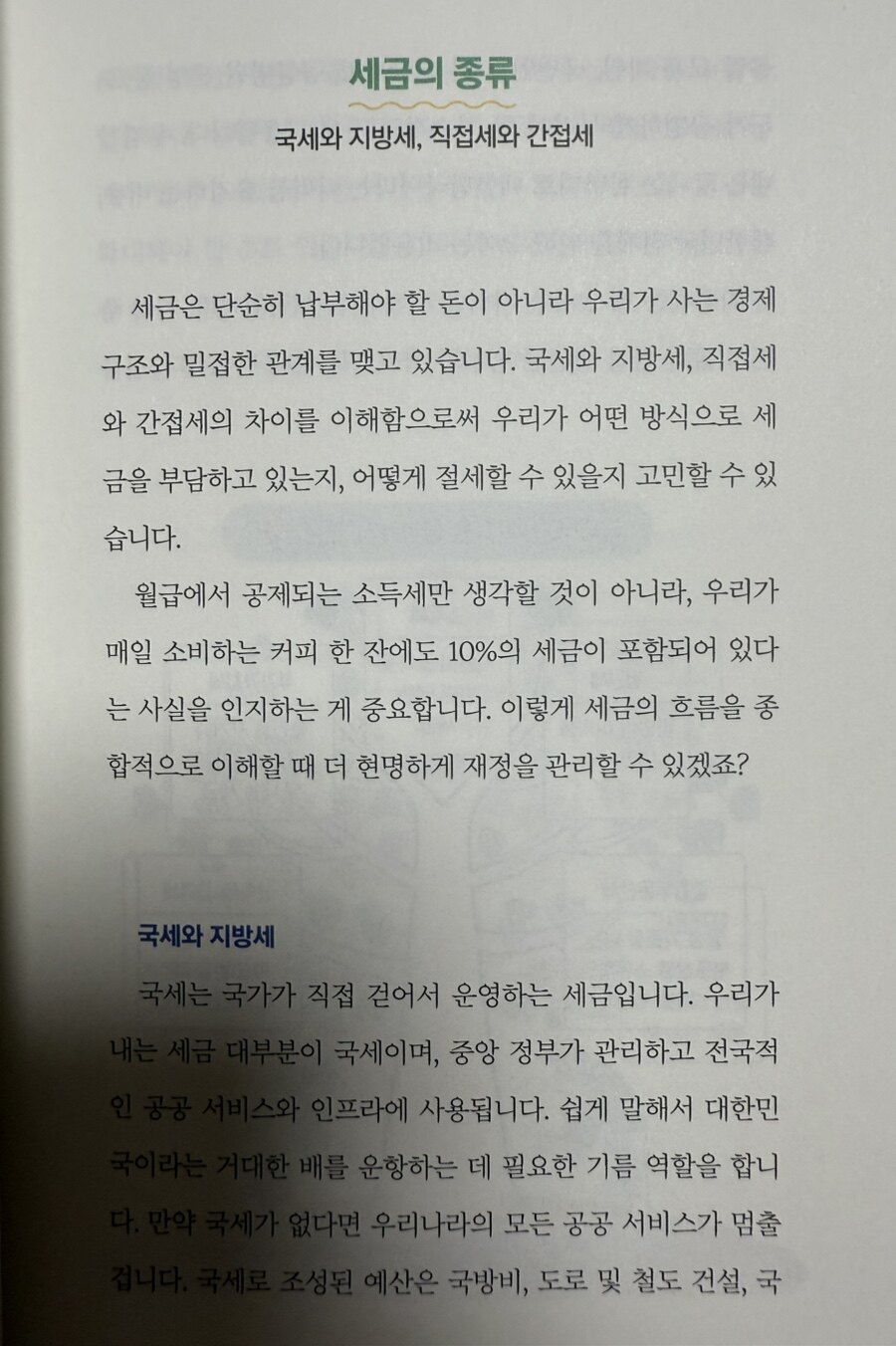 세금의 종류

국세와 지방세, 직접세와 간접세

세금은 단순히 납부해야 할 돈이 아니라 우리가 사는 경제 구조와 밀접한 관계를 맺고 있습니다. 국세와 지방세, 직접세와 간접세의 차이를 이해함으로써 우리가 어떤 방식으로 세금을 부담하고 있는지, 어떻게 절세할 수 있을지 고민할 수 있습니다.

월급에서 공제되는 소득세만 생각할 것이 아니라, 우리가 매일 소비하는 커피 한 잔에도 10%의 세금이 포함되어 있다는 사실을 인지하는 게 중요합니다. 이렇게 세금의 흐름을 종합적으로 이해할 때 더 현명하게 재정을 관리할 수 있겠죠?

국세와 지방세

국세는 국가가 직접 걷어서 운영하는 세금입니다. 우리가 내는 세금 대부분이 국세이며, 중앙 정부가 관리하고 전국적인 공공 서비스와 인프라에 사용됩니다. 쉽게 말해서 대한민국이라는 거대한 배를 운항하는 데 필요한 기름 역할을 합니다. 만약 국세가 없다면 우리나라의 모든 공공 서비스가 멈출 겁니다. 국세로 조성된 예산은 국방비, 도로 및 철도 건설, 국